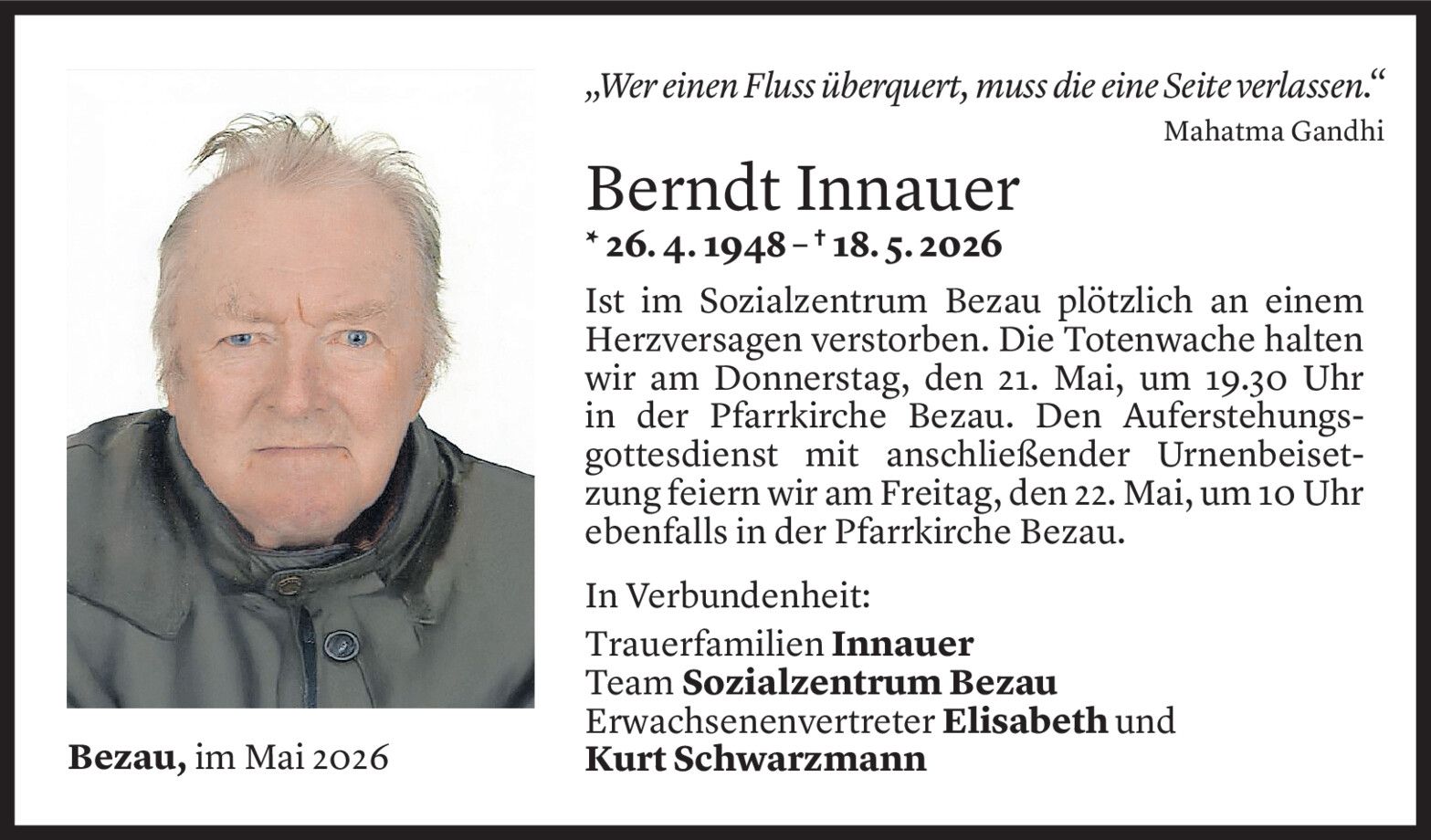 „Wer einen Fluss überquert, muss die eine Seite verlassen.“
Mahatma Gandhi

Berndt Innauer
* 26. 4. 1948 – † 18. 5. 2026

Ist im Sozialzentrum Bezau plötzlich an einem Herzversagen verstorben. Die Totenwache halten wir am Donnerstag, den 21. Mai, um 19.30 Uhr in der Pfarrkirche Bezau. Den Auferstehungsgottesdienst mit anschließender Urnenbeisetzung feiern wir am Freitag, den 22. Mai, um 10 Uhr ebenfalls in der Pfarrkirche Bezau.

In Verbundenheit:
Trauerfamilien Innauer
Team Sozialzentrum Bezau
Erwachsenenvertreter Elisabeth und Kurt Schwarzmann

Bezau, im Mai 2026